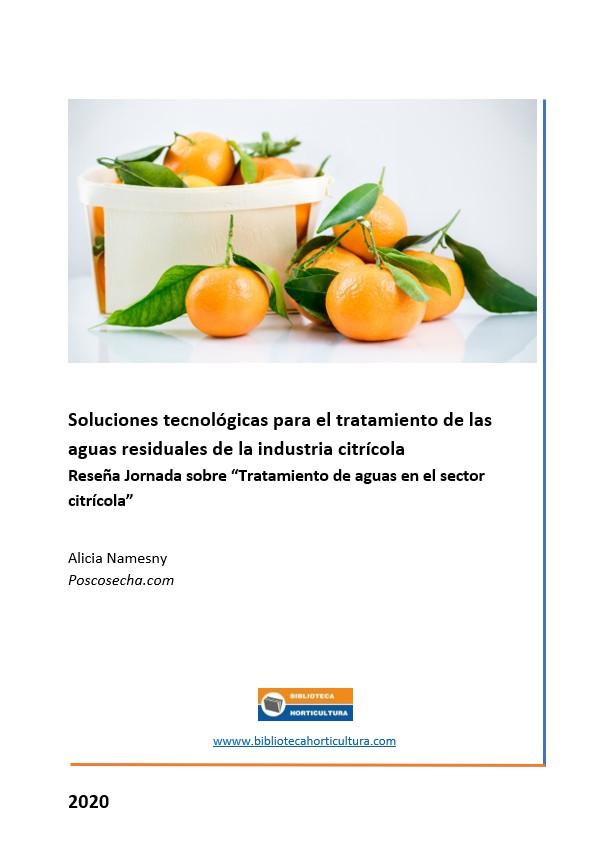 Soluciones tecnológicas para el tratamiento de las aguas residuales de la industria citrícola
Reseña Jornada sobre “Tratamiento de aguas en el sector citrícola”

Alicia Namesny
Poscosecha.com

BIBLIOTECA
HORTICULTURA

www.bibliotecahorticultura.com

2020